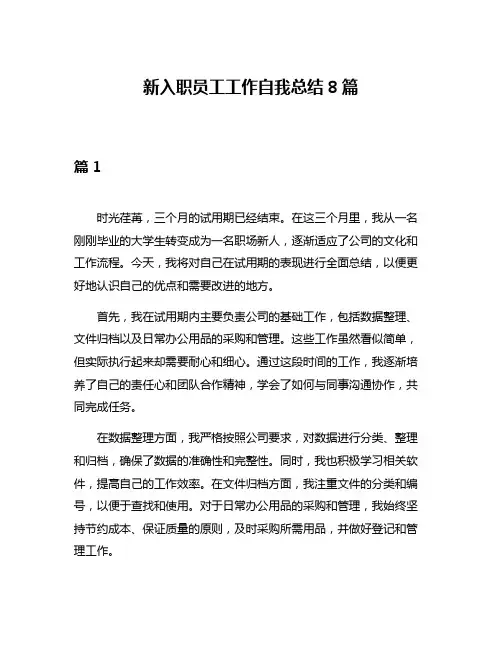 新入职员工工作自我总结 8 篇

篇 1

时光荏苒，三个月的试用期已经结束。在这三个月里，我从一名刚刚毕业的大学生转变成为一名职场新人，逐渐适应了公司的文化和工作流程。今天，我将对自己在试用期的表现进行全面总结，以便更好地认识自己的优点和需要改进的地方。

首先，我在试用期内主要负责公司的基础工作，包括数据整理、文件归档以及日常办公用品的采购和管理。这些工作虽然看似简单，但实际执行起来却需要耐心和细心。通过这段时间的工作，我逐渐培养了自己的责任心和团队合作精神，学会了如何与同事沟通协作，共同完成任务。

在数据整理方面，我严格按照公司要求，对数据进行分类、整理和归档，确保了数据的准确性和完整性。同时，我也积极学习相关软件，提高自己的工作效率。在文件归档方面，我注重文件的分类和编号，以便于查找和使用。对于日常办公用品的采购和管理，我始终坚持节约成本、保证质量的原则，及时采购所需用品，并做好登记和管理工作。